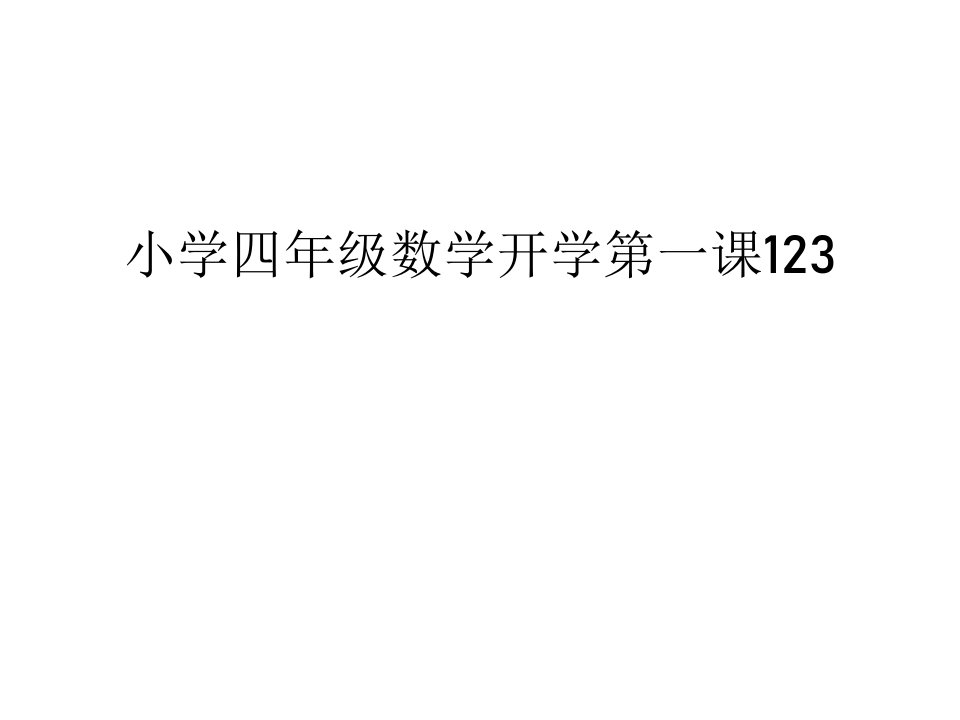 小学四年级数学开学第一课123